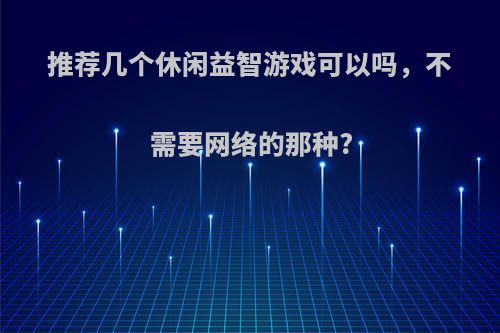 推荐几个休闲益智游戏可以吗，不需要网络的那种?